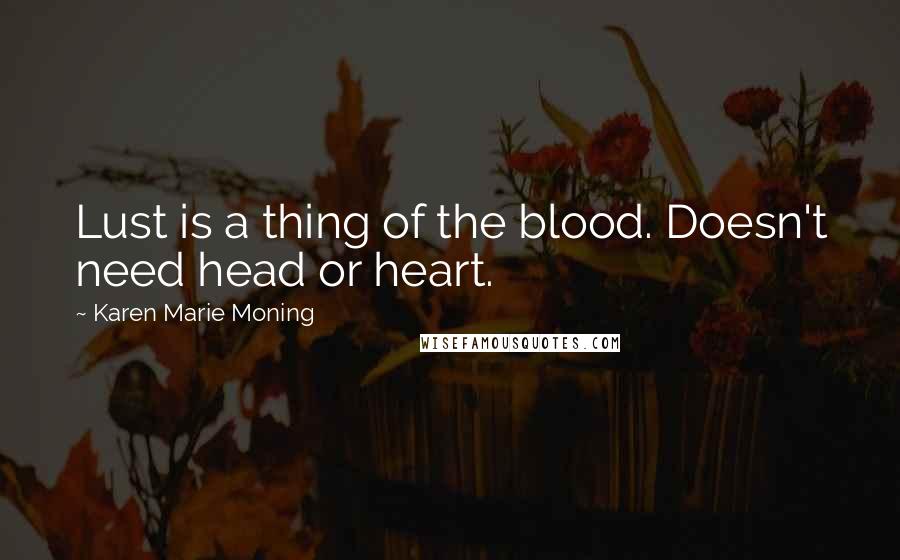 Lust is a thing of the blood. Doesn't need head or heart.

~ Karen Marie Moning

WISEFAMOUSQUOTES.COM